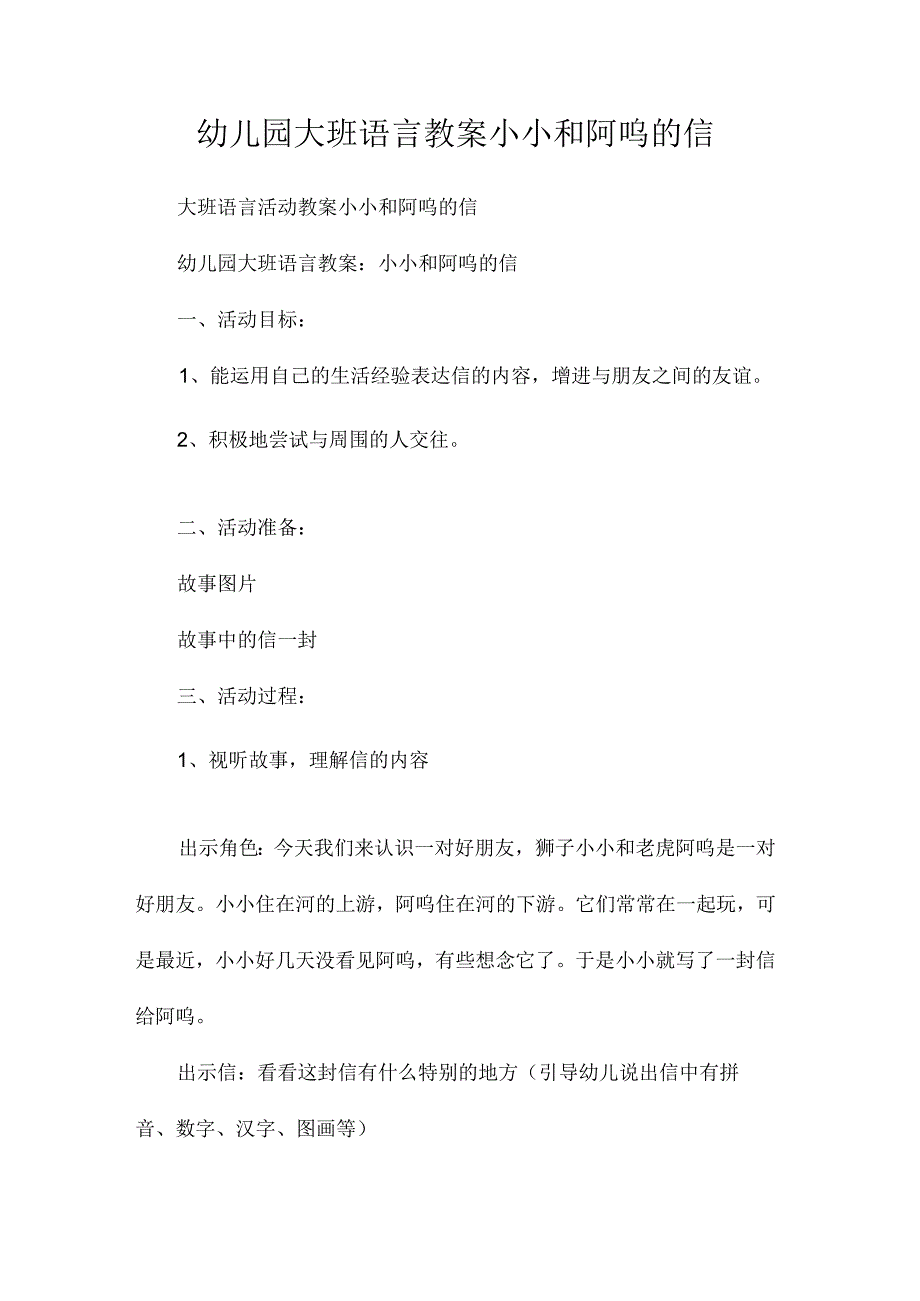 幼儿园大班语言教案小小和阿呜的信

大班语言活动教案小小和阿呜的信

幼儿园大班语言教案：小小和阿呜的信

一、活动目标：

1、能运用自己的生活经验表达信的内容，增进与朋友之间的友谊。

2、积极地尝试与周围的人交往。

二、活动准备：

故事图片

故事中的信一封

三、活动过程：

1、视听故事，理解信的内容

出示角色：今天我们来认识一对好朋友，狮子小小和老虎阿呜是一对好朋友。小小住在河的上游，阿呜住在河的下游。它们常常在一起玩，可是最近，小小好几天没看见阿呜，有些想念它了。于是小小就写了一封信给阿呜。

出示信：看看这封信有什么特别的地方（引导幼儿说出信中有拼音、数字、汉字、图画等）